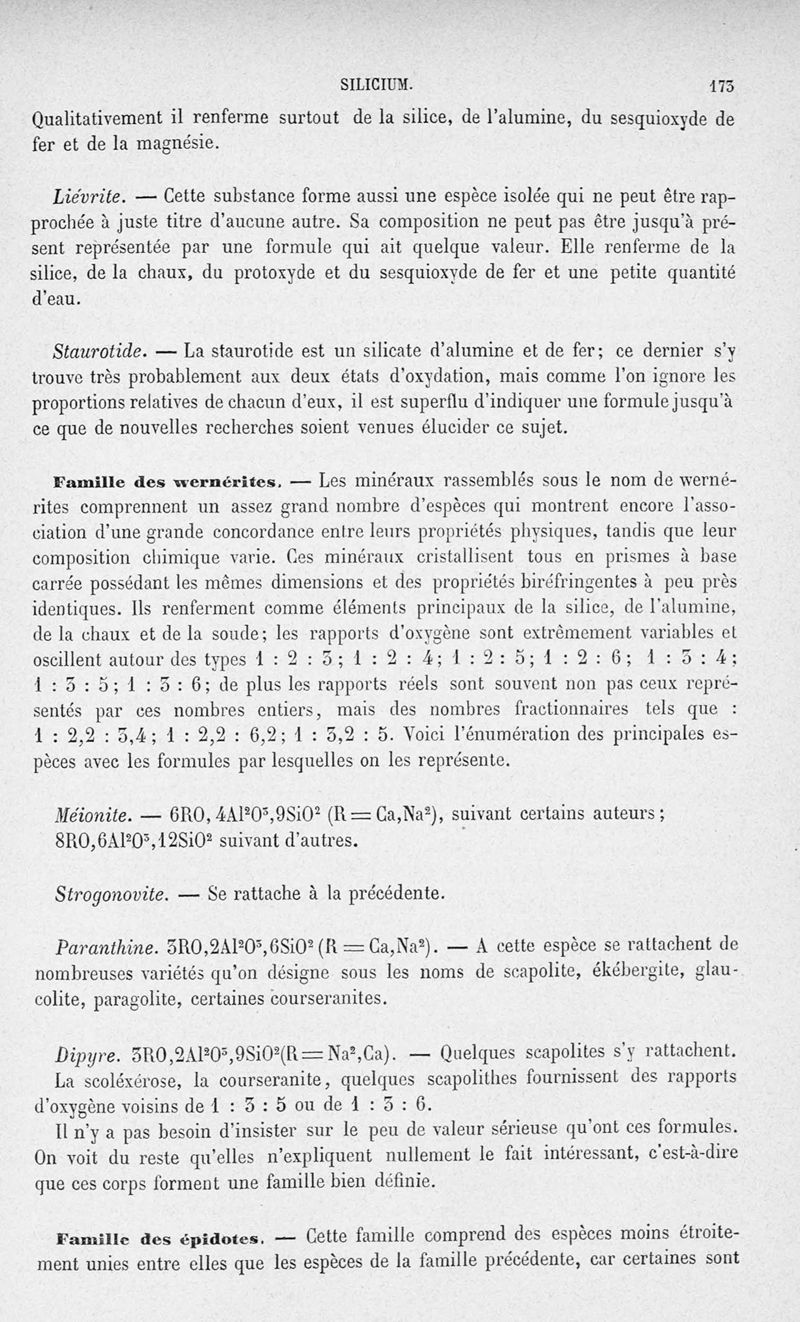 SILICIUM. 173

Qualitativement il renferme surtout de la silice, de l'alumine, du sesquioxyde de fer et de la magnésie.

Liévrite. — Cette substance forme aussi une espèce isolée qui ne peut être rapprochée à juste titre d'aucune autre. Sa composition ne peut pas être jusqu'à présent représentée par une formule qui ait quelque valeur. Elle renferme de la silice, de la chaux, du protoxyde et du sesquioxyde de fer et une petite quantité d'eau.

Staurotide. — La staurotide est un silicate d'alumine et de fer; ce dernier s'y trouve très probablement aux deux états d'oxydation, mais comme l'on ignore les proportions relatives de chacun d'eux, il est superflu d'indiquer une formule jusqu'à ce que de nouvelles recherches soient venues élucider ce sujet.

Famille des wernérites. — Les minéraux rassemblés sous le nom de wernérites comprennent un assez grand nombre d'espèces qui montrent encore l'association d'une grande concordance entre leurs propriétés physiques, tandis que leur composition chimique varie. Ces minéraux cristallisent tous en prismes à base carrée possédant les mêmes dimensions et des propriétés biréfringentes à peu près identiques. Ils renferment comme éléments principaux de la silice, de l'alumine, de la chaux et de la soude; les rapports d'oxygène sont extrêmement variables et oscillent autour des types 1 : 2 : 3; 1 : 2 : 4; 1 : 2 : 5; 1 : 2 : 6; 1 : 3 : 4; 1 : 3 : 5; 1 : 3 : 6; de plus les rapports réels sont souvent non pas ceux représentés par ces nombres entiers, mais des nombres fractionnaires tels que : 1 : 2,2 : 3,4; 1 : 2,2 : 6,2; 1 : 3,2 : 5. Voici l'énumération des principales espèces avec les formules par lesquelles on les représente.

Méionite. — $6RO,4Al^2O^3,9SiO^2$ ($R = Ca,Na^2$), suivant certains auteurs; $8RO,6Al^2O^3,12SiO^2$ suivant d'autres.

Strogonovite. — Se rattache à la précédente.

Paranthine. $3RO,2Al^2O^3,6SiO^2$ ($R = Ca,Na^2$). — A cette espèce se rattachent de nombreuses variétés qu'on désigne sous les noms de scapolite, ékébergite, glaucolite, paragolite, certaines courseranites.

Dipyre. $3RO,2Al^2O^3,9SiO^2$($R = Na^2,Ca$). — Quelques scapolites s'y rattachent. La scoléxérose, la courseranite, quelques scapolithes fournissent des rapports d'oxygène voisins de 1 : 3 : 5 ou de 1 : 3 : 6.

Il n'y a pas besoin d'insister sur le peu de valeur sérieuse qu'ont ces formules. On voit du reste qu'elles n'expliquent nullement le fait intéressant, c'est-à-dire que ces corps forment une famille bien définie.

Famille des épidotes. — Cette famille comprend des espèces moins étroitement unies entre elles que les espèces de la famille précédente, car certaines sont